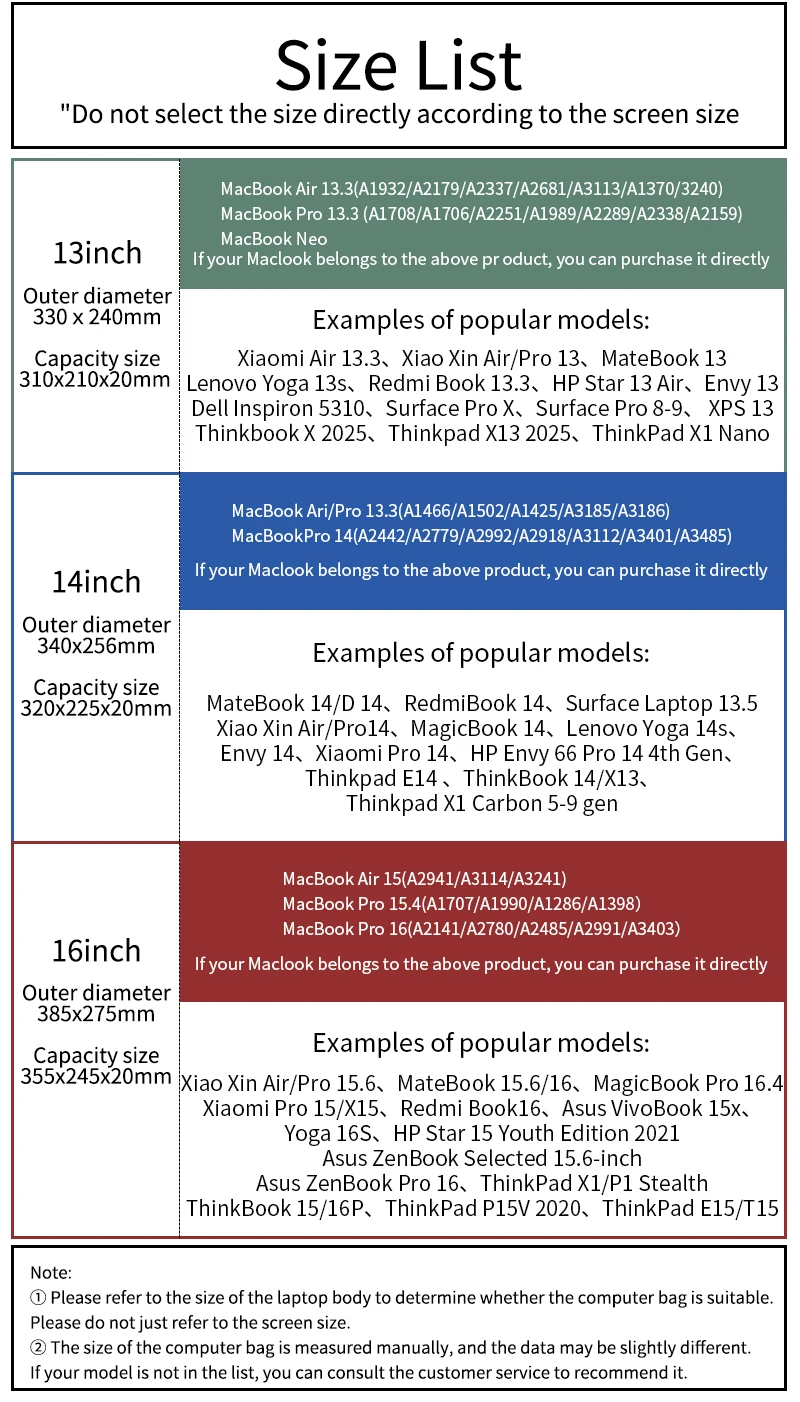 Size List
"Do not select the size directly according to the screen size

13inch
Outer diameter 330 x 240mm
Capacity size 310x210x20mm

MacBook Air 13.3(A1932/A2179/A2337/A2681/A3113/A1370/3240)
MacBook Pro 13.3 (A1708/A1706/A2251/A1989/A2289/A2338/A2159)
MacBook Neo
If your Maclook belongs to the above pr oduct, you can purchase it directly

Examples of popular models:
Xiaomi Air 13.3、Xiao Xin Air/Pro 13、MateBook 13
Lenovo Yoga 13s、Redmi Book 13.3、HP Star 13 Air、Envy 13
Dell Inspiron 5310、Surface Pro X、Surface Pro 8-9、XPS 13
Thinkbook X 2025、Thinkpad X13 2025、ThinkPad X1 Nano

14inch
Outer diameter 340x256mm
Capacity size 320x225x20mm

MacBook Ari/Pro 13.3(A1466/A1502/A1425/A3185/A3186)
MacBookPro 14(A2442/A2779/A2992/A2918/A3112/A3401/A3485)
If your Maclook belongs to the above product, you can purchase it directly

Examples of popular models:
MateBook 14/D 14、RedmiBook 14、Surface Laptop 13.5
Xiao Xin Air/Pro14、MagicBook 14、Lenovo Yoga 14s、
Envy 14、Xiaomi Pro 14、HP Envy 66 Pro 14 4th Gen、
Thinkpad E14 、ThinkBook 14/X13、
Thinkpad X1 Carbon 5-9 gen

16inch
Outer diameter 385x275mm
Capacity size 355x245x20mm

MacBook Air 15(A2941/A3114/A3241)
MacBook Pro 15.4(A1707/A1990/A1286/A1398)
MacBook Pro 16(A2141/A2780/A2485/A2991/A3403)
If your Maclook belongs to the above product, you can purchase it directly

Examples of popular models:
Xiao Xin Air/Pro 15.6、MateBook 15.6/16、MagicBook Pro 16.4
Xiaomi Pro 15/X15、Redmi Book16、Asus VivoBook 15x、
Yoga 16S、HP Star 15 Youth Edition 2021
Asus ZenBook Selected 15.6-inch
Asus ZenBook Pro 16、ThinkPad X1/P1 Stealth
ThinkBook 15/16P、ThinkPad P15V 2020、ThinkPad E15/T15

Note:
① Please refer to the size of the laptop body to determine whether the computer bag is suitable. Please do not just refer to the screen size.
② The size of the computer bag is measured manually, and the data may be slightly different.
If your model is not in the list, you can consult the customer service to recommend it.